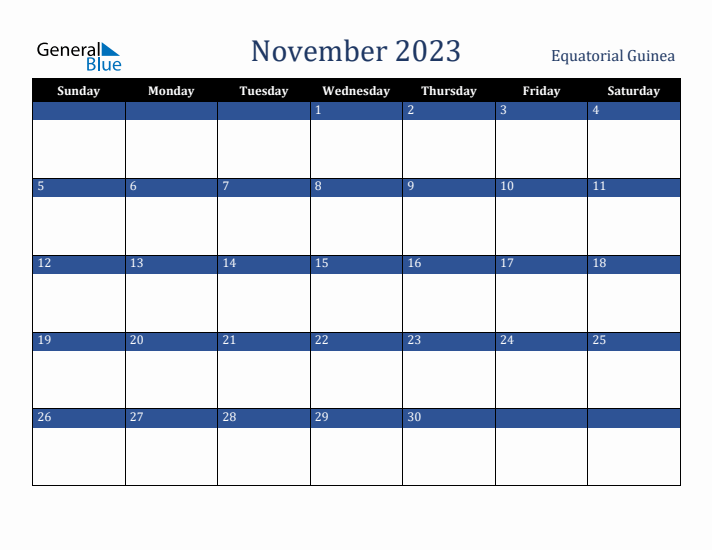 General Blue

November 2023

Equatorial Guinea

| Sunday | Monday | Tuesday | Wednesday | Thursday | Friday | Saturday |
|---|---|---|---|---|---|---|
| | | | 1 | 2 | 3 | 4 |
| 5 | 6 | 7 | 8 | 9 | 10 | 11 |
| 12 | 13 | 14 | 15 | 16 | 17 | 18 |
| 19 | 20 | 21 | 22 | 23 | 24 | 25 |
| 26 | 27 | 28 | 29 | 30 | | |